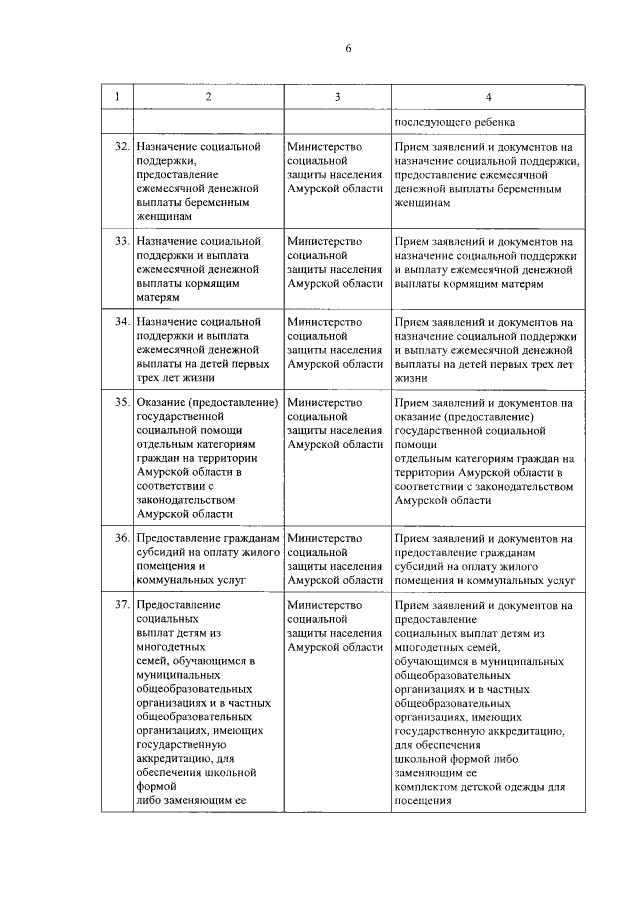 6

| 1 | 2 | 3 | 4 |
|---|---|---|---|
| | | | последующего ребенка |
| 32. | Назначение социальной поддержки, предоставление ежемесячной денежной выплаты беременным женщинам | Министерство социальной защиты населения Амурской области | Прием заявлений и документов на назначение социальной поддержки, предоставление ежемесячной денежной выплаты беременным женщинам |
| 33. | Назначение социальной поддержки и выплата ежемесячной денежной выплаты кормящим матерям | Министерство социальной защиты населения Амурской области | Прием заявлений и документов на назначение социальной поддержки и выплату ежемесячной денежной выплаты кормящим матерям |
| 34. | Назначение социальной поддержки и выплата ежемесячной денежной выплаты на детей первых трех лет жизни | Министерство социальной защиты населения Амурской области | Прием заявлений и документов на назначение социальной поддержки и выплату ежемесячной денежной выплаты на детей первых трех лет жизни |
| 35. | Оказание (предоставление) государственной социальной помощи отдельным категориям граждан на территории Амурской области в соответствии с законодательством Амурской области | Министерство социальной защиты населения Амурской области | Прием заявлений и документов на оказание (предоставление) государственной социальной помощи отдельным категориям граждан на территории Амурской области в соответствии с законодательством Амурской области |
| 36. | Предоставление гражданам субсидий на оплату жилого помещения и коммунальных услуг | Министерство социальной защиты населения Амурской области | Прием заявлений и документов на предоставление гражданам субсидий на оплату жилого помещения и коммунальных услуг |
| 37. | Предоставление социальных выплат детям из многодетных семей, обучающимся в муниципальных общеобразовательных организациях и в частных общеобразовательных организациях, имеющих государственную аккредитацию, для обеспечения школьной формой либо заменяющим ее | Министерство социальной защиты населения Амурской области | Прием заявлений и документов на предоставление социальных выплат детям из многодетных семей, обучающимся в муниципальных общеобразовательных организациях и в частных общеобразовательных организациях, имеющих государственную аккредитацию, для обеспечения школьной формой либо заменяющим ее комплектом детской одежды для посещения |